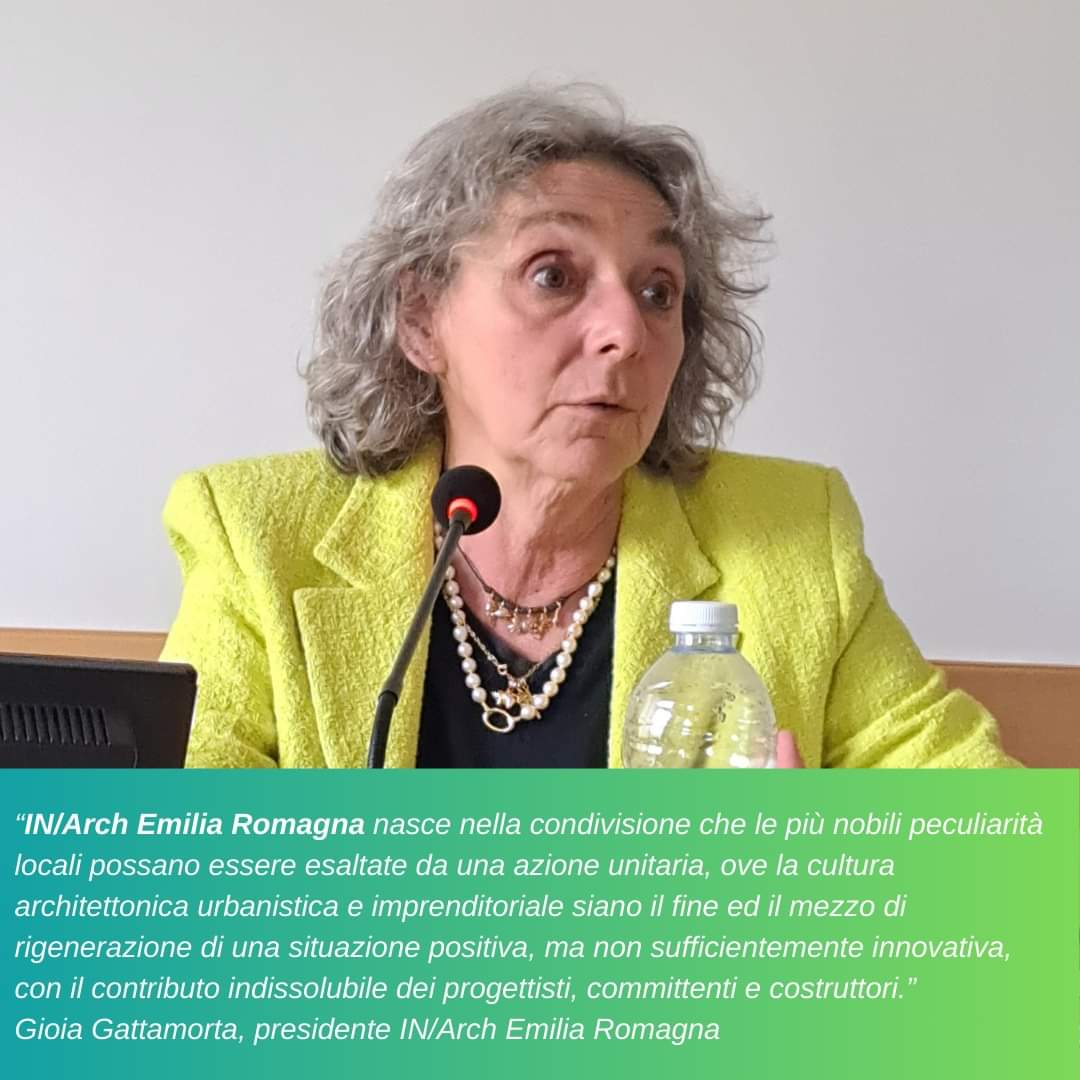 “IN/Arch Emilia Romagna nasce nella condivisione che le più nobili peculiarità locali possano essere esaltate da una azione unitaria, ove la cultura architettonica urbanistica e imprenditoriale siano il fine ed il mezzo di rigenerazione di una situazione positiva, ma non sufficientemente innovativa, con il contributo indissolubile dei progettisti, committenti e costruttori.”
Gioia Gattamorta, presidente IN/Arch Emilia Romagna